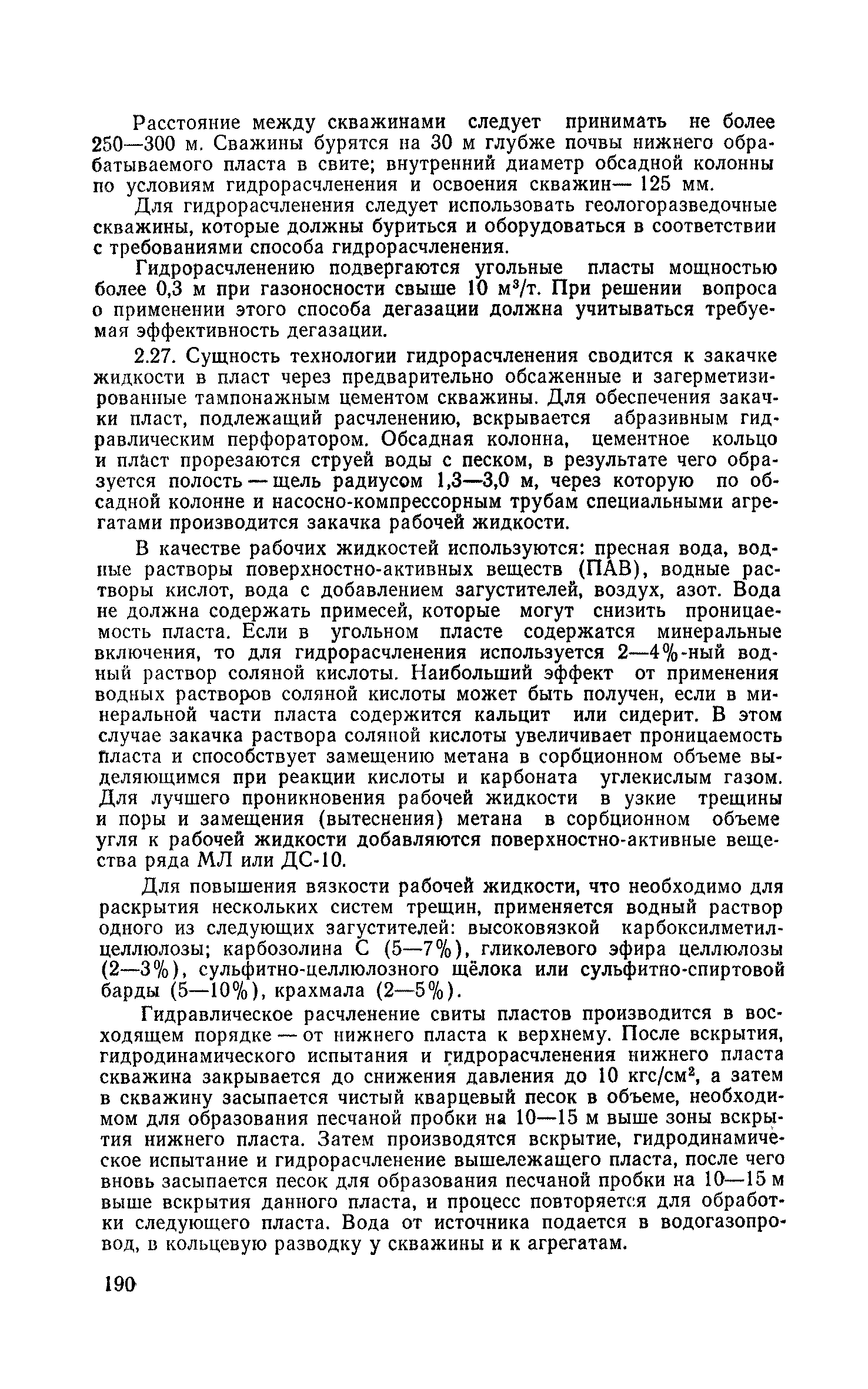 Расстояние между скважинами следует принимать не более 250—300 м. Сважины бурятся на 30 м глубже почвы нижнего обрабатываемого пласта в свите; внутренний диаметр обсадной колонны по условиям гидрорасчленения и освоения скважин— 125 мм.

Для гидрорасчленения следует использовать геологоразведочные скважины, которые должны буриться и оборудоваться в соответствии с требованиями способа гидрорасчленения.

Гидрорасчленению подвергаются угольные пласты мощностью более 0,3 м при газоносности свыше 10 м$^3$/т. При решении вопроса о применении этого способа дегазации должна учитываться требуемая эффективность дегазации.

2.27. Сущность технологии гидрорасчленения сводится к закачке жидкости в пласт через предварительно обсаженные и загерметизированные тампонажным цементом скважины. Для обеспечения закачки пласт, подлежащий расчленению, вскрывается абразивным гидравлическим перфоратором. Обсадная колонна, цементное кольцо и пласт прорезаются струей воды с песком, в результате чего образуется полость — щель радиусом 1,3—3,0 м, через которую по обсадной колонне и насосно-компрессорным трубам специальными агрегатами производится закачка рабочей жидкости.

В качестве рабочих жидкостей используются: пресная вода, водные растворы поверхностно-активных веществ (ПАВ), водные растворы кислот, вода с добавлением загустителей, воздух, азот. Вода не должна содержать примесей, которые могут снизить проницаемость пласта. Если в угольном пласте содержатся минеральные включения, то для гидрорасчленения используется 2—4%-ный водный раствор соляной кислоты. Наибольший эффект от применения водных растворов соляной кислоты может быть получен, если в минеральной части пласта содержится кальцит или сидерит. В этом случае закачка раствора соляной кислоты увеличивает проницаемость пласта и способствует замещению метана в сорбционном объеме выделяющимся при реакции кислоты и карбоната углекислым газом. Для лучшего проникновения рабочей жидкости в узкие трещины и поры и замещения (вытеснения) метана в сорбционном объеме угля к рабочей жидкости добавляются поверхностно-активные вещества ряда МЛ или ДС-10.

Для повышения вязкости рабочей жидкости, что необходимо для раскрытия нескольких систем трещин, применяется водный раствор одного из следующих загустителей: высоковязкой карбоксилметилцеллюлозы; карбозолина С (5—7%), гликолевого эфира целлюлозы (2—3%), сульфитно-целлюлозного щёлока или сульфитно-спиртовой барды (5—10%), крахмала (2—5%).

Гидравлическое расчленение свиты пластов производится в восходящем порядке — от нижнего пласта к верхнему. После вскрытия, гидродинамического испытания и гидрорасчленения нижнего пласта скважина закрывается до снижения давления до 10 кгс/см$^2$, а затем в скважину засыпается чистый кварцевый песок в объеме, необходимом для образования песчаной пробки на 10—15 м выше зоны вскрытия нижнего пласта. Затем производятся вскрытие, гидродинамическое испытание и гидрорасчленение вышележащего пласта, после чего вновь засыпается песок для образования песчаной пробки на 10—15 м выше вскрытия данного пласта, и процесс повторяется для обработки следующего пласта. Вода от источника подается в водогазопровод, в кольцевую разводку у скважины и к агрегатам.

190